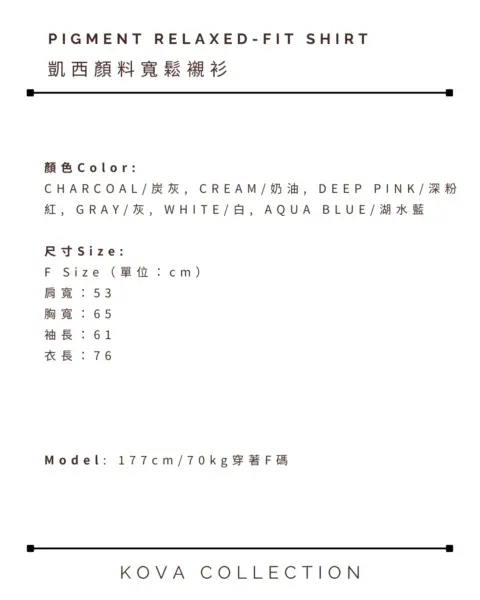 PIGMENT RELAXED-FIT SHIRT
凱西顏料寬鬆襯衫

顏色Color:
CHARCOAL/炭灰, CREAM/奶油, DEEP PINK/深粉紅, GRAY/灰, WHITE/白, AQUA BLUE/湖水藍

尺寸Size:
F Size（單位：cm）
肩寬：53
胸寬：65
袖長：61
衣長：76

Model: 177cm/70kg穿著F碼

KOVA COLLECTION